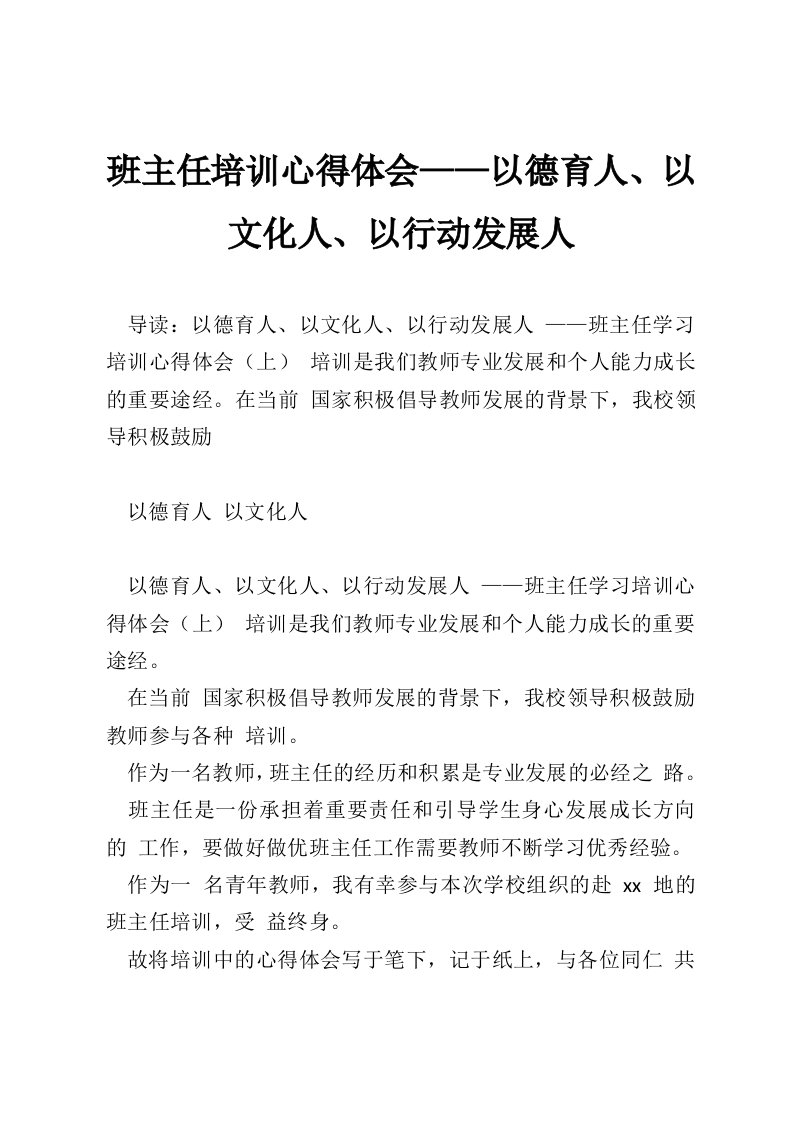 班主任培训心得体会——以德育人、以文化人、以行动发展人

导读：以德育人、以文化人、以行动发展人 ——班主任学习培训心得体会（上） 培训是我们教师专业发展和个人能力成长的重要途经。在当前 国家积极倡导教师发展的背景下，我校领导积极鼓励

以德育人 以文化人

以德育人、以文化人、以行动发展人 ——班主任学习培训心得体会（上） 培训是我们教师专业发展和个人能力成长的重要途经。

在当前 国家积极倡导教师发展的背景下，我校领导积极鼓励教师参与各种 培训。

作为一名教师，班主任的经历和积累是专业发展的必经之 路。

班主任是一份承担着重要责任和引导学生身心发展成长方向的 工作，要做好做优班主任工作需要教师不断学习优秀经验。

作为一 名青年教师，我有幸参与本次学校组织的赴 xx 地的班主任培训，受 益终身。

故将培训中的心得体会写于笔下，记于纸上，与各位同仁 共